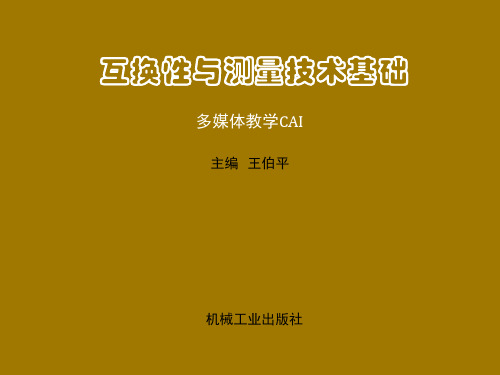 互换性与测量技术基础

多媒体教学CAI

主编 王伯平

机械工业出版社